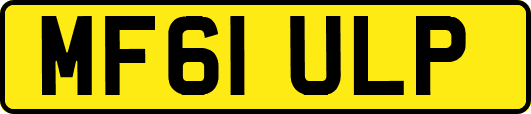 MF61 ULP